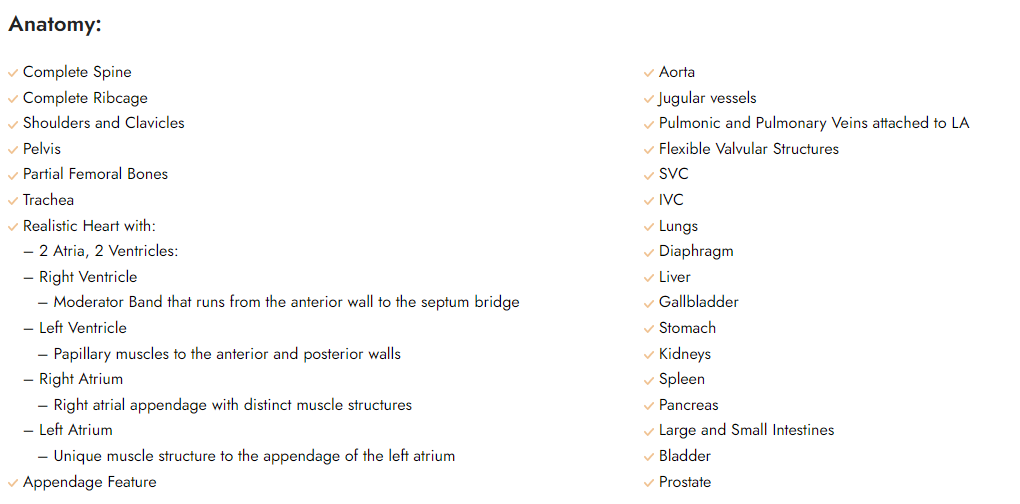 Anatomy:

✓ Complete Spine
✓ Complete Ribcage
✓ Shoulders and Clavicles
✓ Pelvis
✓ Partial Femoral Bones
✓ Trachea
✓ Realistic Heart with:
– 2 Atria, 2 Ventricles:
– Right Ventricle
– Moderator Band that runs from the anterior wall to the septum bridge
– Left Ventricle
– Papillary muscles to the anterior and posterior walls
– Right Atrium
– Right atrial appendage with distinct muscle structures
– Left Atrium
– Unique muscle structure to the appendage of the left atrium
✓ Appendage Feature

✓ Aorta
✓ Jugular vessels
✓ Pulmonic and Pulmonary Veins attached to LA
✓ Flexible Valvular Structures
✓ SVC
✓ IVC
✓ Lungs
✓ Diaphragm
✓ Liver
✓ Gallbladder
✓ Stomach
✓ Kidneys
✓ Spleen
✓ Pancreas
✓ Large and Small Intestines
✓ Bladder
✓ Prostate